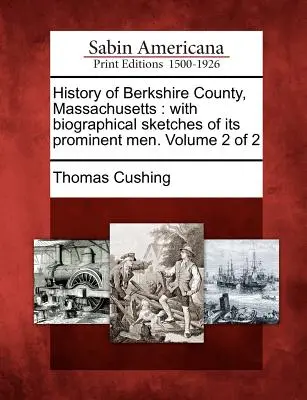 Sabin Americana
Print Editions 1500-1926

History of Berkshire County, Massachusetts : with biographical sketches of its prominent men. Volume 2 of 2

Thomas Cushing